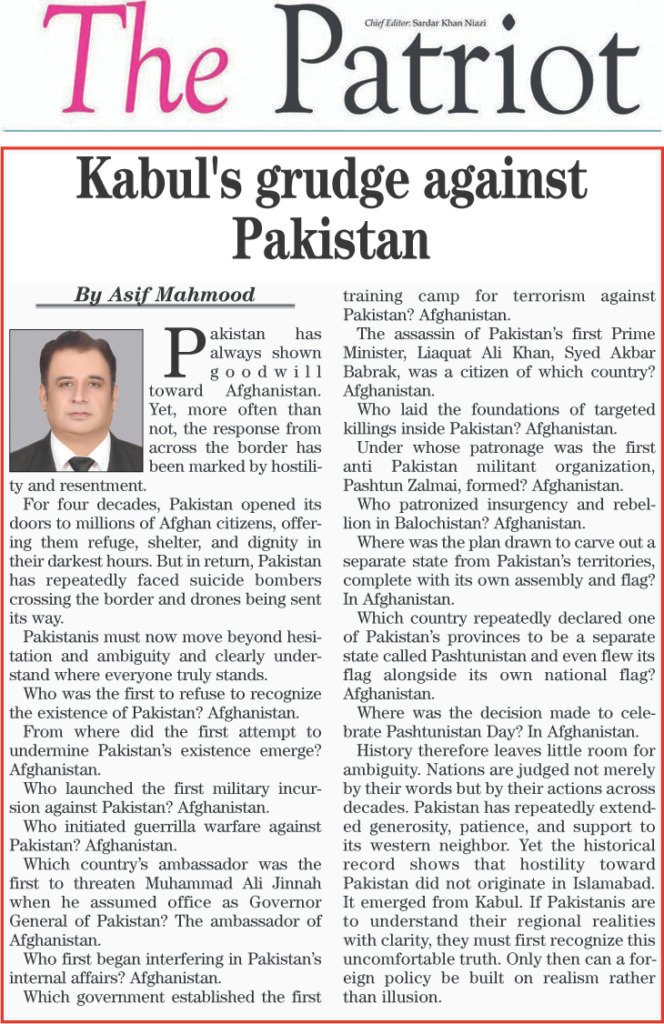 The Patriot

Chief Editor: Sardar Khan Niazi

Kabul's grudge against Pakistan

By Asif Mahmood

Pakistan has always shown goodwill toward Afghanistan. Yet, more often than not, the response from across the border has been marked by hostility and resentment.

For four decades, Pakistan opened its doors to millions of Afghan citizens, offering them refuge, shelter, and dignity in their darkest hours. But in return, Pakistan has repeatedly faced suicide bombers crossing the border and drones being sent its way.

Pakistanis must now move beyond hesitation and ambiguity and clearly understand where everyone truly stands.

Who was the first to refuse to recognize the existence of Pakistan? Afghanistan.

From where did the first attempt to undermine Pakistan's existence emerge? Afghanistan.

Who launched the first military incursion against Pakistan? Afghanistan.

Who initiated guerrilla warfare against Pakistan? Afghanistan.

Which country's ambassador was the first to threaten Muhammad Ali Jinnah when he assumed office as Governor General of Pakistan? The ambassador of Afghanistan.

Who first began interfering in Pakistan's internal affairs? Afghanistan.

Which government established the first training camp for terrorism against Pakistan? Afghanistan.

The assassin of Pakistan's first Prime Minister, Liaquat Ali Khan, Syed Akbar Babrak, was a citizen of which country? Afghanistan.

Who laid the foundations of targeted killings inside Pakistan? Afghanistan.

Under whose patronage was the first anti Pakistan militant organization, Pashtun Zalmai, formed? Afghanistan.

Who patronized insurgency and rebellion in Balochistan? Afghanistan.

Where was the plan drawn to carve out a separate state from Pakistan's territories, complete with its own assembly and flag? In Afghanistan.

Which country repeatedly declared one of Pakistan's provinces to be a separate state called Pashtunistan and even flew its flag alongside its own national flag? Afghanistan.

Where was the decision made to celebrate Pashtunistan Day? In Afghanistan.

History therefore leaves little room for ambiguity. Nations are judged not merely by their words but by their actions across decades. Pakistan has repeatedly extended generosity, patience, and support to its western neighbor. Yet the historical record shows that hostility toward Pakistan did not originate in Islamabad. It emerged from Kabul. If Pakistanis are to understand their regional realities with clarity, they must first recognize this uncomfortable truth. Only then can a foreign policy be built on realism rather than illusion.